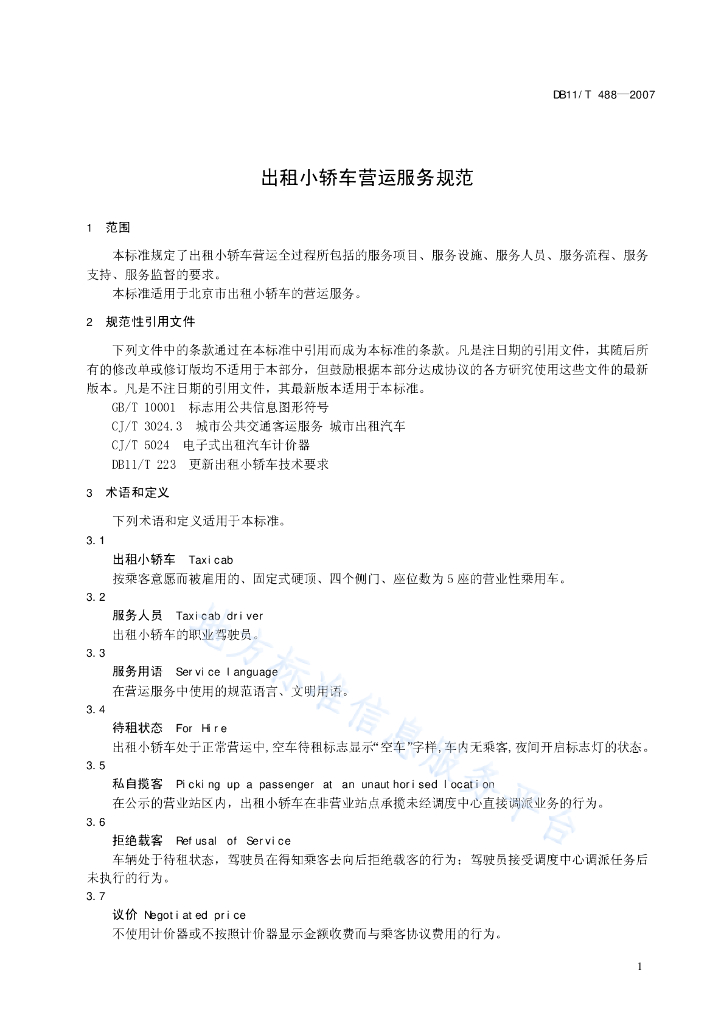 DB11/T 488—2007

出租小轿车营运服务规范

1 范围

本标准规定了出租小轿车营运全过程所包括的服务项目、服务设施、服务人员、服务流程、服务支持、服务监督的要求。

本标准适用于北京市出租小轿车的营运服务。

2 规范性引用文件

下列文件中的条款通过在本标准中引用而成为本标准的条款。凡是注日期的引用文件，其随后所有的修改单或修订版均不适用于本部分，但鼓励根据本部分达成协议的各方研究使用这些文件的最新版本。凡是不注日期的引用文件，其最新版本适用于本标准。

GB/T 10001 标志用公共信息图形符号

CJ/T 3024.3 城市公共交通客运服务 城市出租汽车

CJ/T 5024 电子式出租汽车计价器

DB11/T 223 更新出租小轿车技术要求

3 术语和定义

下列术语和定义适用于本标准。

3.1

出租小轿车 Taxicab

按乘客意愿而被雇用的、固定式硬顶、四个侧门、座位数为5座的营业性乘用车。

3.2

服务人员 Taxicab driver

出租小轿车的职业驾驶员。

3.3

服务用语 Service language

在营运服务中使用的规范语言、文明用语。

3.4

待租状态 For Hire

出租小轿车处于正常营运中,空车待租标志显示“空车”字样,车内无乘客,夜间开启标志灯的状态。

3.5

私自揽客 Picking up a passenger at an unauthorised location

在公示的营业站区内，出租小轿车在非营业站点承揽未经调度中心直接调派业务的行为。

3.6

拒绝载客 Refusal of Service

车辆处于待租状态，驾驶员在得知乘客去向后拒绝载客的行为；驾驶员接受调度中心调派任务后未执行的行为。

3.7

议价 Negotiated price

不使用计价器或不按照计价器显示金额收费而与乘客协议费用的行为。

地方标准信息服务平台

1